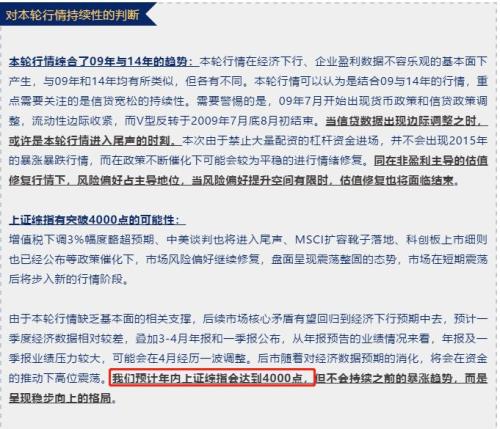 对本轮行情持续性的判断

本轮行情综合了09年与14年的趋势：本轮行情在经济下行、企业盈利数据不容乐观的基本面下产生，与09年和14年均有所类似，但各有不同。本轮行情可以认为是结合09与14年的行情，重点需要关注的是信贷宽松的持续性。需要警惕的是，09年7月开始出现货币政策和信贷政策调整，流动性边际收紧，而V型反转于2009年7月底8月初结束。当信贷数据出现边际调整之时，或许是本轮行情进入尾声的时刻。本次由于禁止大量配资的杠杆资金进场，并不会出现2015年的暴涨暴跌行情，而在政策不断催化下可能会较为平稳的进行情绪修复。同在非盈利主导的估值修复行情下，风险偏好占主导地位，当风险偏好提升空间有限时，估值修复也将面临结束。

上证综指有突破4000点的可能性：
增值税下调3%幅度略超预期、中美谈判也将进入尾声、MSCI扩容靴子落地、科创板上市细则也已经公布等政策催化下，市场风险偏好继续修复，盘面呈现震荡整固的态势，市场在短期震荡后将步入新的行情阶段。

由于本轮行情缺乏基本面的相关支撑，后续市场核心矛盾有望回归到经济下行预期中去，预计一季度经济数据相对较差，叠加3-4月年报和一季报公布，从年报预告的业绩情况来看，年报及一季报业绩压力较大，可能会在4月经历一波调整。后市随着对经济数据预期的消化，将会在资金的推动下高位震荡。我们预计年内上证综指会达到4000点，但不会持续之前的暴涨趋势，而是呈现稳步向上的格局。